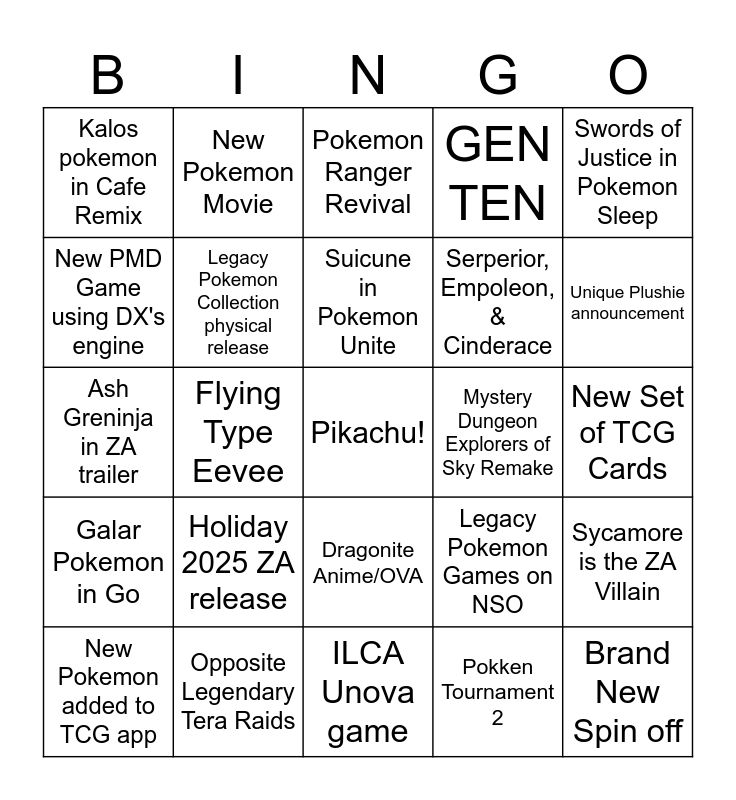 | B | I | N | G | O |
|---|---|---|---|---|
| Kalos pokemon in Cafe Remix | New Pokemon Movie | Pokemon Ranger Revival | GEN TEN | Swords of Justice in Pokemon Sleep |
| New PMD Game using DX's engine | Legacy Pokemon Collection physical release | Suicune in Pokemon Unite | Serperior, Empoleon, & Cinderace | Unique Plushie announcement |
| Ash Greninja in ZA trailer | Flying Type Eevee | Pikachu! | Mystery Dungeon Explorers of Sky Remake | New Set of TCG Cards |
| Galar Pokemon in Go | Holiday 2025 ZA release | Dragonite Anime/OVA | Legacy Pokemon Games on NSO | Sycamore is the ZA Villain |
| New Pokemon added to TCG app | Opposite Legendary Tera Raids | ILCA Unova game | Pokken Tournament 2 | Brand New Spin off |